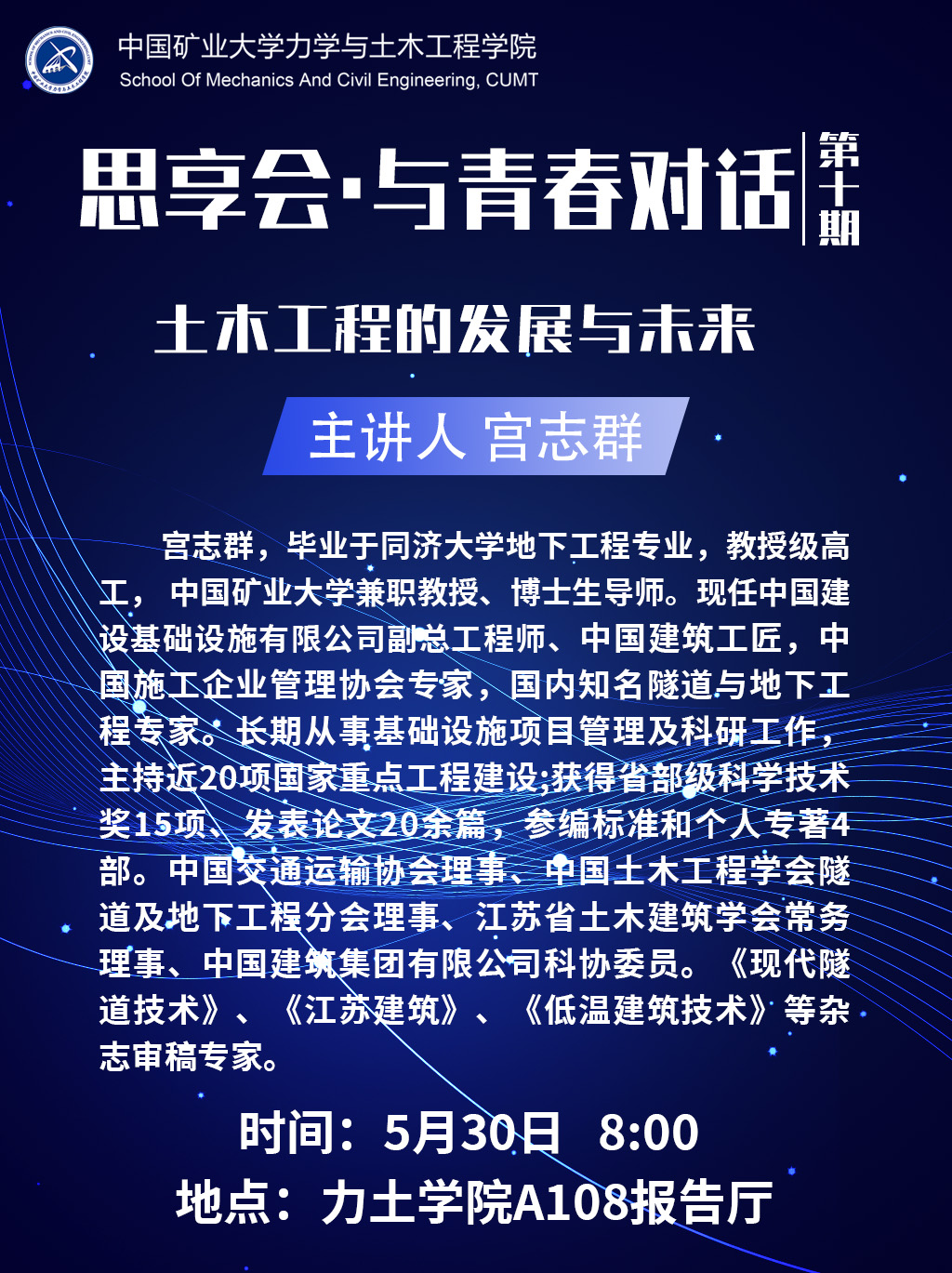 中国矿业大学力学与土木工程学院
School Of Mechanics And Civil Engineering, CUMT

思享会·与青春对话

第十期

土木工程的发展与未来

主讲人 宫志群

宫志群，毕业于同济大学地下工程专业，教授级高工，中国矿业大学兼职教授、博士生导师。现任中国建设基础设施有限公司副总工程师、中国建筑工匠，中国施工企业管理协会专家，国内知名隧道与地下工程专家。长期从事基础设施项目管理及科研工作，主持近20项国家重点工程建设;获得省部级科学技术奖15项、发表论文20余篇，参编标准和个人专著4部。中国交通运输协会理事、中国土木工程学会隧道及地下工程分会理事、江苏省土木建筑学会常务理事、中国建筑集团有限公司科协委员。《现代隧道技术》、《江苏建筑》、《低温建筑技术》等杂志审稿专家。

时间：5月30日 8:00
地点：力土学院A108报告厅